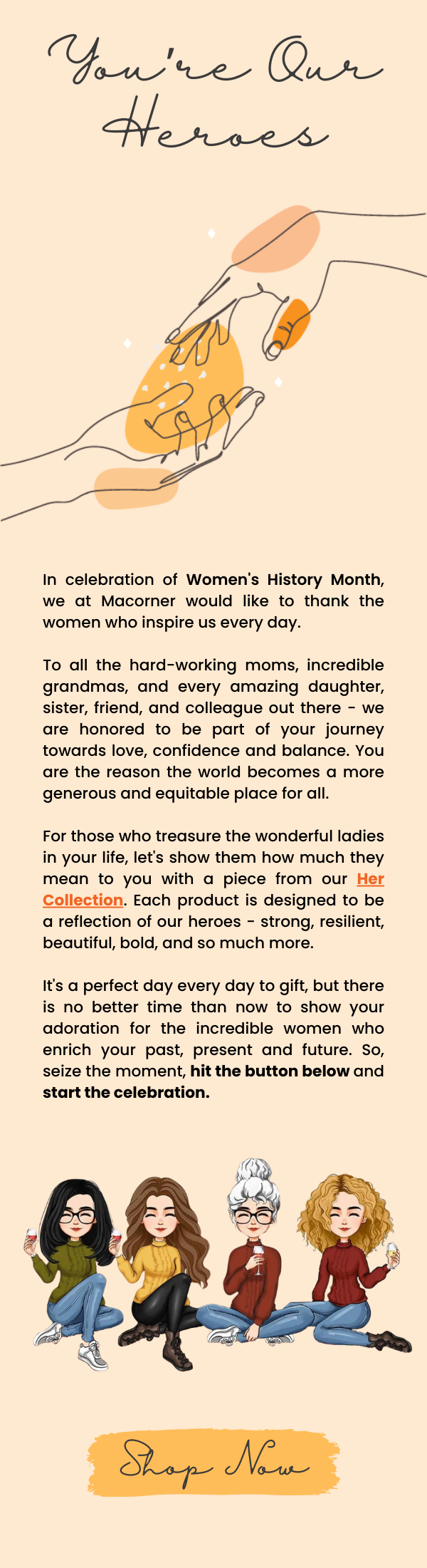 You're Our Heroes

In celebration of Women's History Month, we at Macorner would like to thank the women who inspire us every day.

To all the hard-working moms, incredible grandmas, and every amazing daughter, sister, friend, and colleague out there - we are honored to be part of your journey towards love, confidence and balance. You are the reason the world becomes a more generous and equitable place for all.

For those who treasure the wonderful ladies in your life, let's show them how much they mean to you with a piece from our Her Collection. Each product is designed to be a reflection of our heroes - strong, resilient, beautiful, bold, and so much more.

It's a perfect day every day to gift, but there is no better time than now to show your adoration for the incredible women who enrich your past, present and future. So, seize the moment, hit the button below and start the celebration.

Shop Now